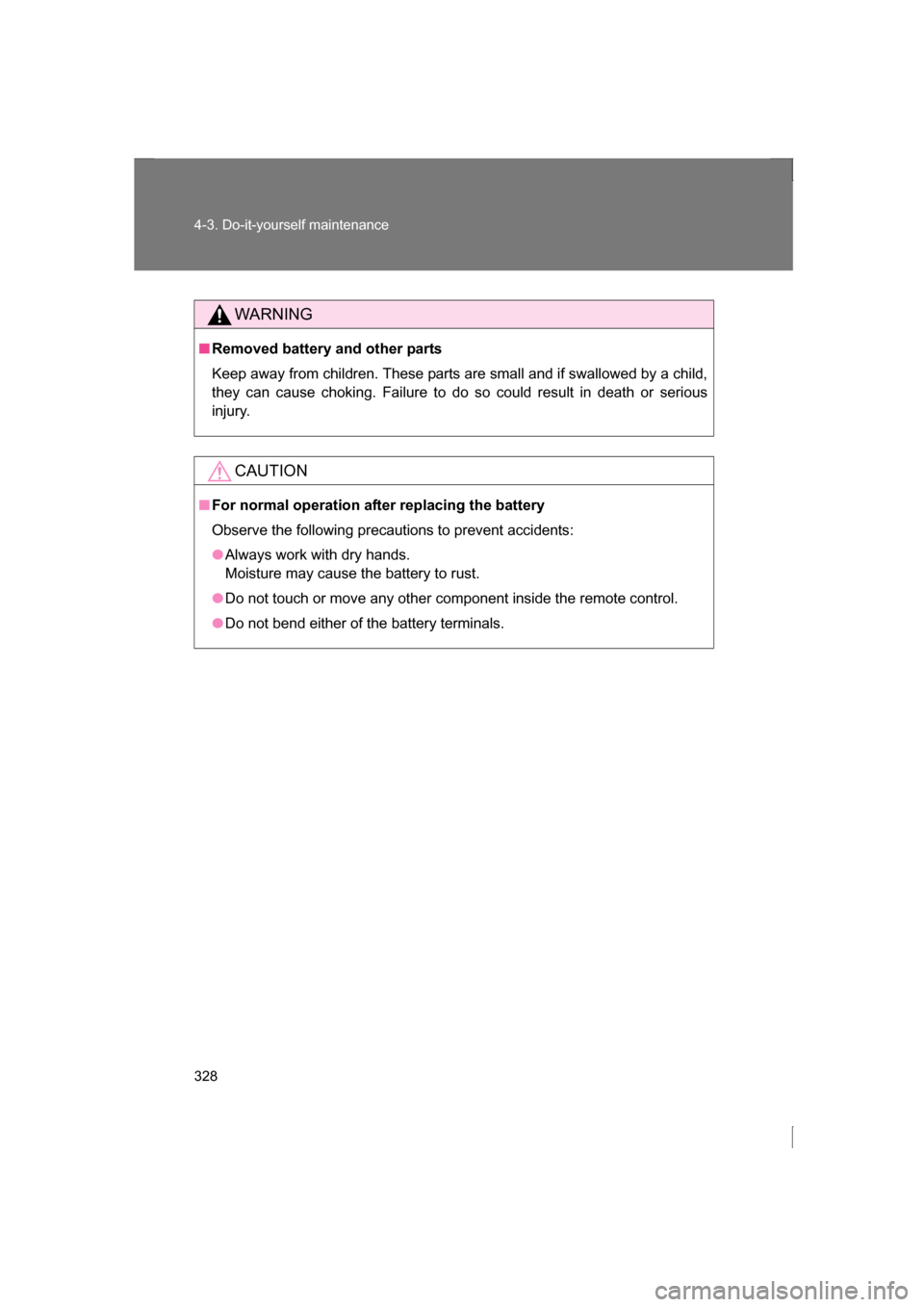 4-3. Do-it-yourself maintenance

WARNING

■ Removed battery and other parts

Keep away from children. These parts are small and if swallowed by a child, they can cause choking. Failure to do so could result in death or serious injury.

CAUTION

■ For normal operation after replacing the battery

Observe the following precautions to prevent accidents:

● Always work with dry hands.
Moisture may cause the battery to rust.

● Do not touch or move any other component inside the remote control.

● Do not bend either of the battery terminals.

328

carmanualsonline.info